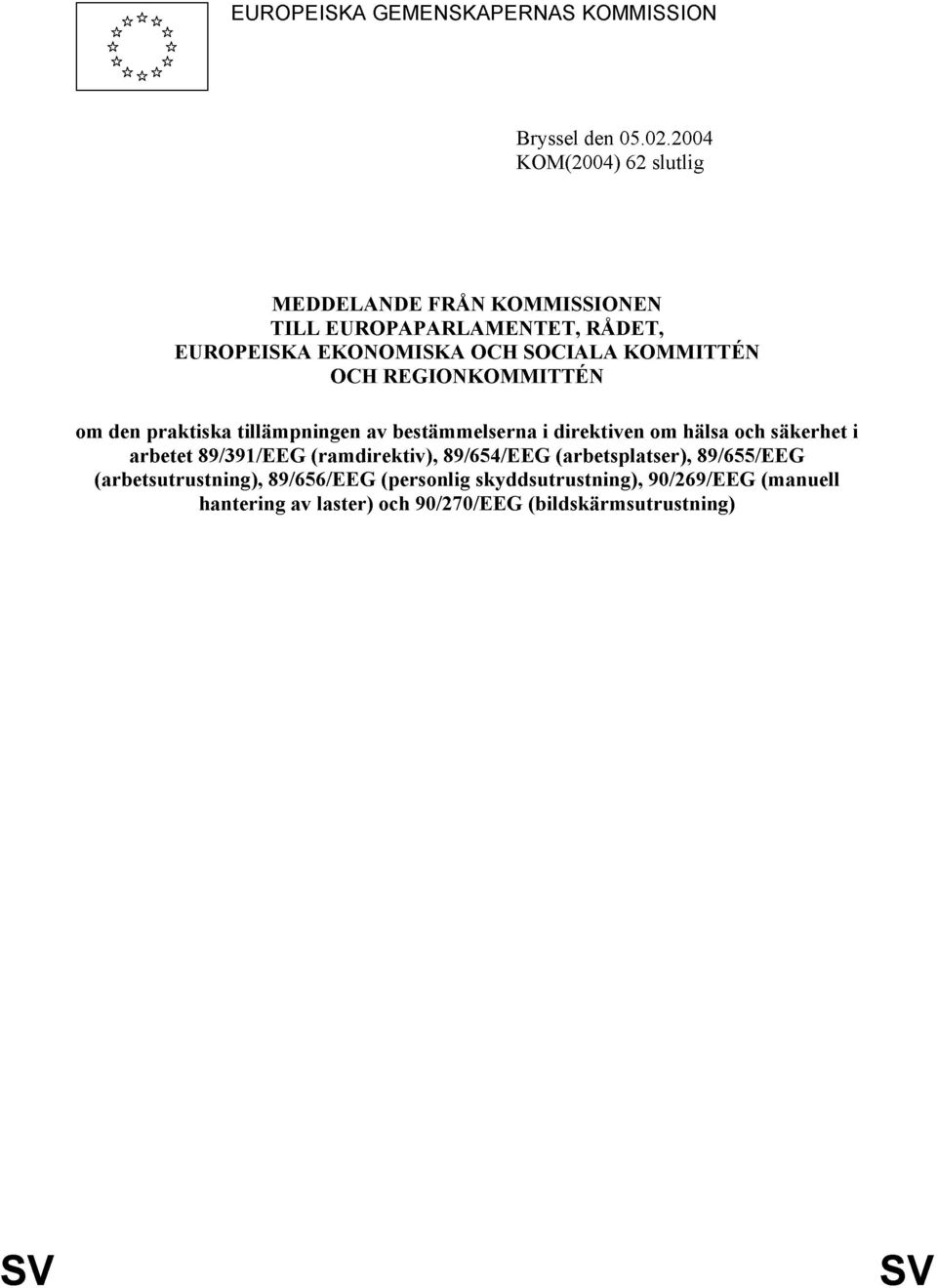 EUROPEISKA GEMENSKAPERNAS KOMMISSION

Bryssel den 05.02.2004
KOM(2004) 62 slutlig

MEDDELANDE FRÅN KOMMISSIONEN
TILL EUROPAPARLAMENTET, RÅDET,
EUROPEISKA EKONOMISKA OCH SOCIALA KOMMITTÉN
OCH REGIONKOMMITTÉN

om den praktiska tillämpningen av bestämmelserna i direktiven om hälsa och säkerhet i arbetet 89/391/EEG (ramdirektiv), 89/654/EEG (arbetsplatser), 89/655/EEG (arbetsutrustning), 89/656/EEG (personlig skyddsutrustning), 90/269/EEG (manuell hantering av laster) och 90/270/EEG (bildskärmsutrustning)

SV

SV